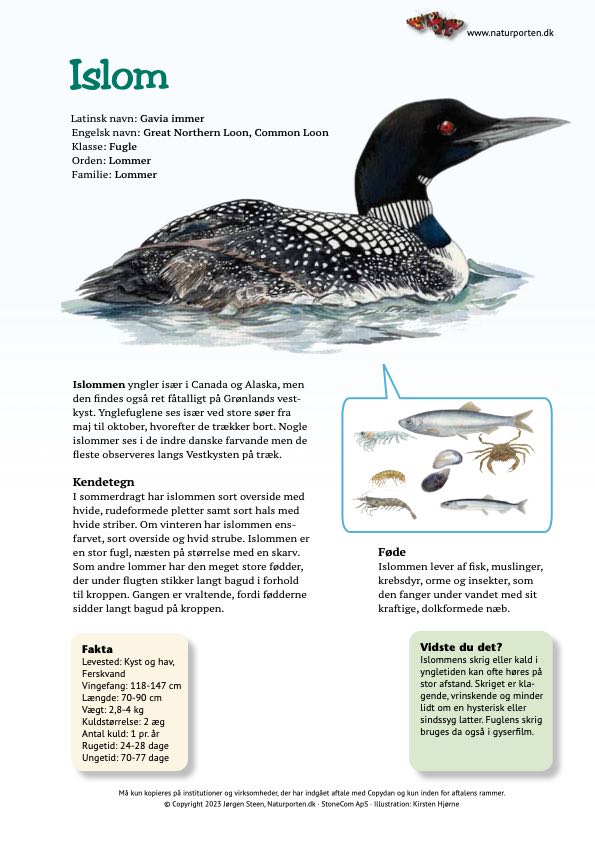 www.naturporten.dk

Islom

Latinsk navn: Gavia immer
Engelsk navn: Great Northern Loon, Common Loon
Klasse: Fugle
Orden: Lommer
Familie: Lommer

Islommen yngler især i Canada og Alaska, men den findes også ret fåtalligt på Grønlands vestkyst. Ynglefuglene ses især ved store søer fra maj til oktober, hvorefter de trækker bort. Nogle islommer ses i de indre danske farvande men de fleste observeres langs Vestkysten på træk.

Kendetegn
I sommerdragt har islommen sort overside med hvide, rudeformede pletter samt sort hals med hvide striber. Om vinteren har islommen ensfarvet, sort overside og hvid strube. Islommen er en stor fugl, næsten på størrelse med en skarv. Som andre lommer har den meget store fødder, der under flugten stikker langt bagud i forhold til kroppen. Gangen er vraltende, fordi fødderne sidder langt bagud på kroppen.

Føde
Islommen lever af fisk, muslinger, krebsdyr, orme og insekter, som den fanger under vandet med sit kraftige, dolkformede næb.

Fakta
Levested: Kyst og hav, Ferskvand
Vingefang: 118-147 cm
Længde: 70-90 cm
Vægt: 2,8-4 kg
Kuldstørrelse: 2 æg
Antal kuld: 1 pr. år
Rugetid: 24-28 dage
Ungetid: 70-77 dage

Vidste du det?
Islommens skrig eller kald i yngletiden kan ofte høres på stor afstand. Skriget er klagende, vrinskende og minder lidt om en hysterisk eller sindssyg latter. Fuglens skrig bruges da også i gyserfilm.

Må kun kopieres på institutioner og virksomheder, der har indgået aftale med Copydan og kun inden for aftalens rammer.
© Copyright 2023 Jørgen Steen, Naturporten.dk · StoneCom ApS · Illustration: Kirsten Hjørne